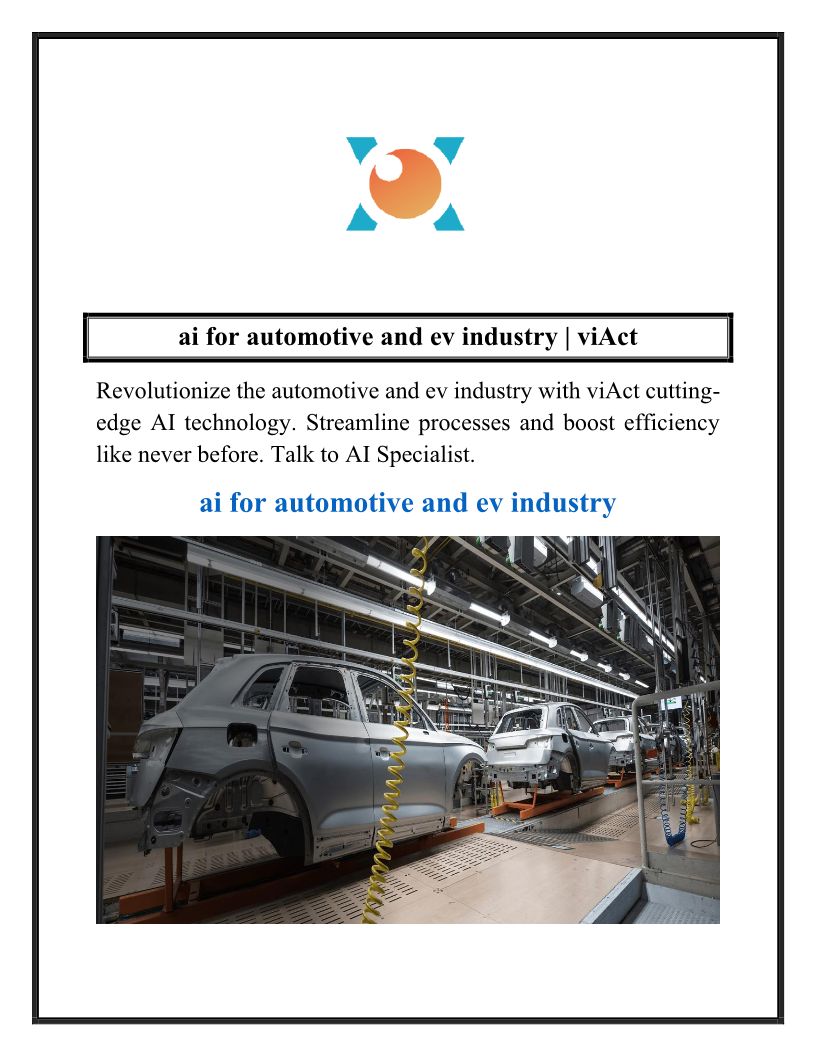 ai for automotive and ev industry | viAct

Revolutionize the automotive and ev industry with viAct cutting-edge AI technology. Streamline processes and boost efficiency like never before. Talk to AI Specialist.

ai for automotive and ev industry